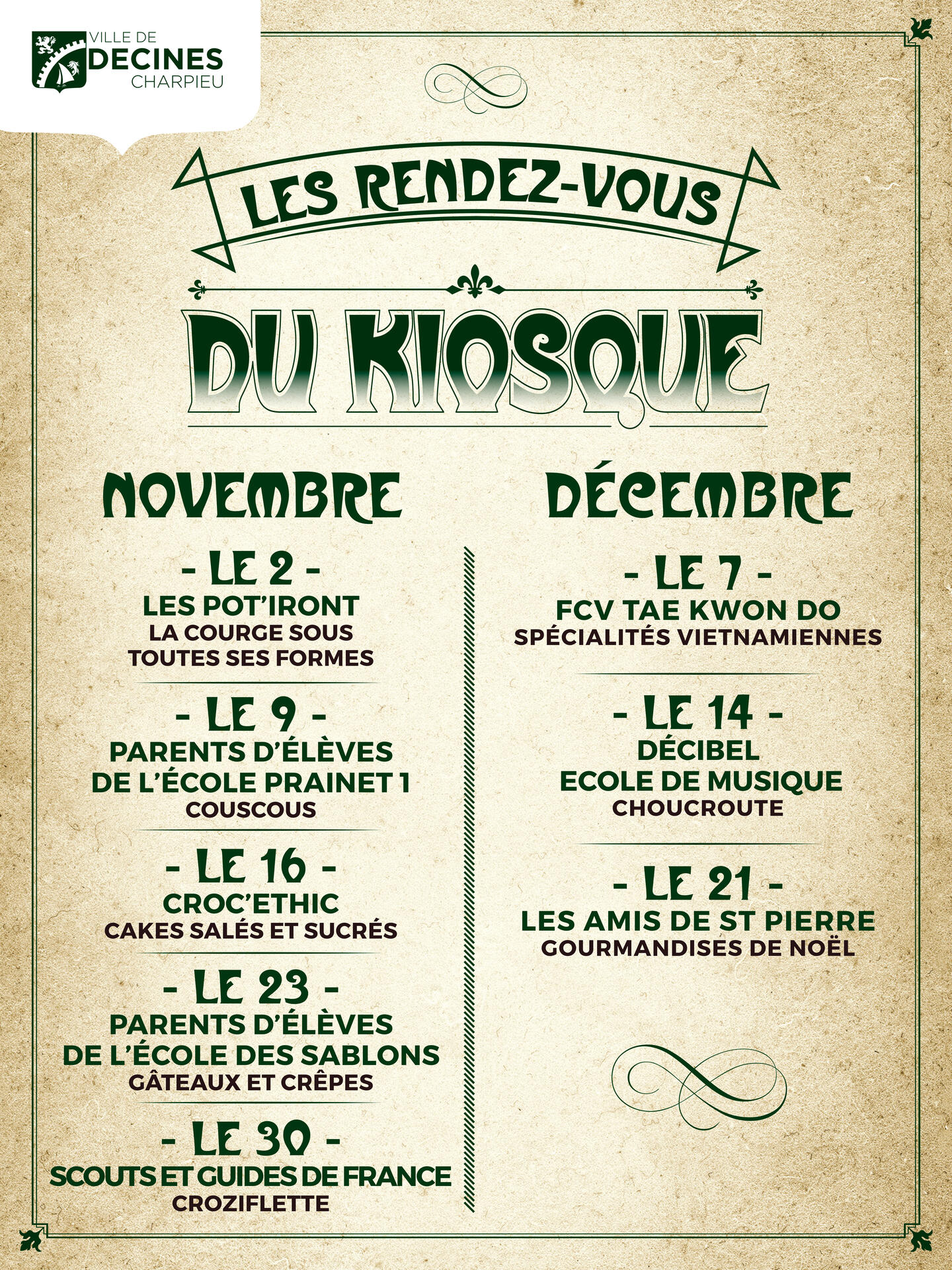 VILLE DE
DECINES
CHARPIEU

LES RENDEZ-VOUS

DU KIOSQUE

NOVEMBRE

- LE 2 -
LES POT'IRONT
LA COURGE SOUS
TOUTES SES FORMES

- LE 9 -
PARENTS D'ÉLÈVES
DE L'ÉCOLE PRAINET 1
COUSCOUS

- LE 16 -
CROC'ETHIC
CAKES SALÉS ET SUCRÉS

- LE 23 -
PARENTS D'ÉLÈVES
DE L'ÉCOLE DES SABLONS
GÂTEAUX ET CRÊPES

- LE 30 -
SCOUTS ET GUIDES DE FRANCE
CROZIFLETTE

DÉCEMBRE

- LE 7 -
FCV TAE KWON DO
SPÉCIALITÉS VIETNAMIENNES

- LE 14 -
DÉCIBEL
ECOLE DE MUSIQUE
CHOUCROUTE

- LE 21 -
LES AMIS DE ST PIERRE
GOURMANDISES DE NOËL